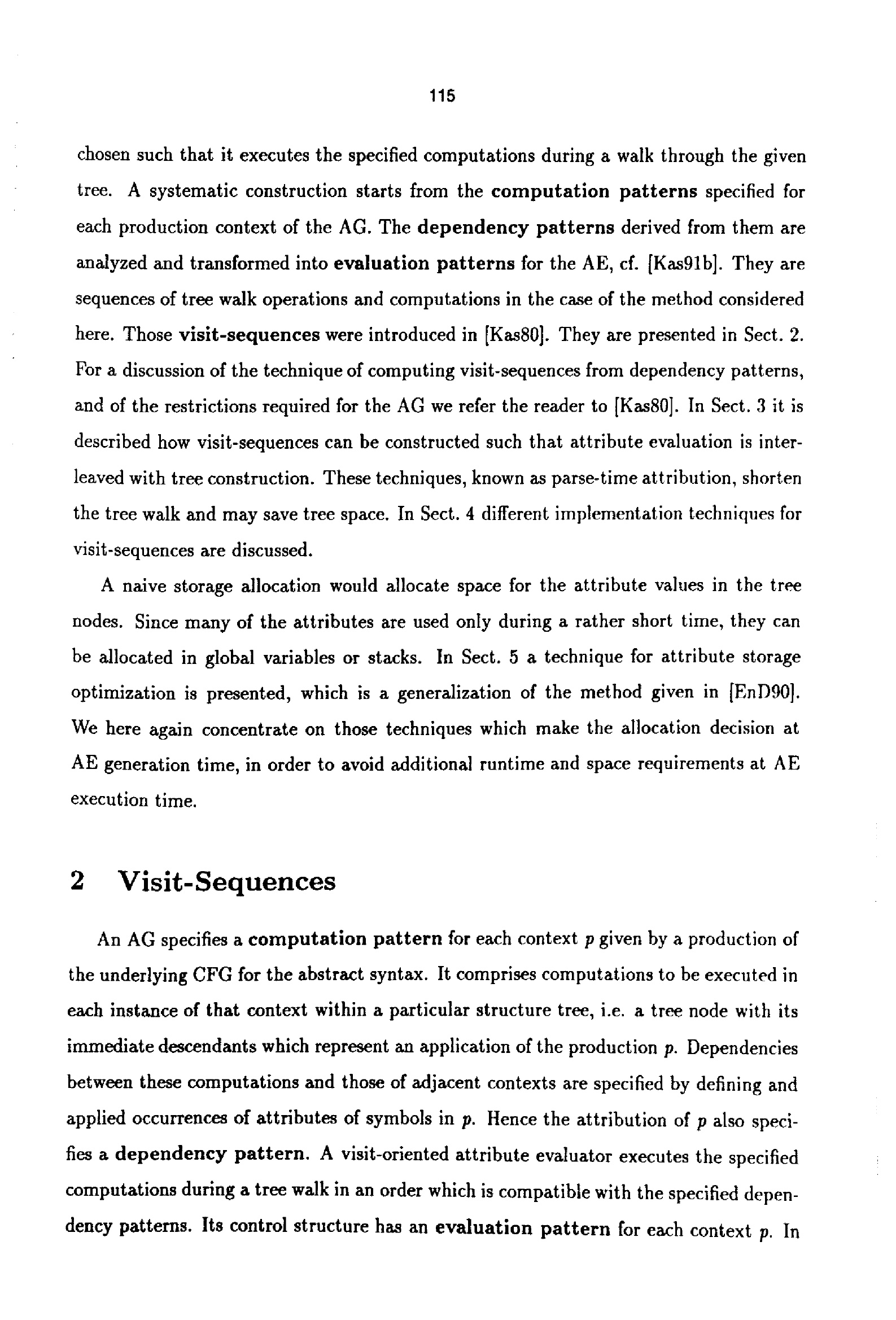 115

chosen such that it executes the specified computations during a walk through the given tree. A systematic construction starts from the computation patterns specified for each production context of the AG. The dependency patterns derived from them are analyzed and transformed into evaluation patterns for the AE, cf. [Kas91b]. They are sequences of tree walk operations and computations in the case of the method considered here. Those visit-sequences were introduced in [Kas80]. They are presented in Sect. 2. For a discussion of the technique of computing visit-sequences from dependency patterns, and of the restrictions required for the AG we refer the reader to [Kas80]. In Sect. 3 it is described how visit-sequences can be constructed such that attribute evaluation is interleaved with tree construction. These techniques, known as parse-time attribution, shorten the tree walk and may save tree space. In Sect. 4 different implementation techniques for visit-sequences are discussed.

A naive storage allocation would allocate space for the attribute values in the tree nodes. Since many of the attributes are used only during a rather short time, they can be allocated in global variables or stacks. In Sect. 5 a technique for attribute storage optimization is presented, which is a generalization of the method given in [EnD90]. We here again concentrate on those techniques which make the allocation decision at AE generation time, in order to avoid additional runtime and space requirements at AE execution time.

2 Visit-Sequences

An AG specifies a computation pattern for each context $p$ given by a production of the underlying CFG for the abstract syntax. It comprises computations to be executed in each instance of that context within a particular structure tree, i.e. a tree node with its immediate descendants which represent an application of the production $p$. Dependencies between these computations and those of adjacent contexts are specified by defining and applied occurrences of attributes of symbols in $p$. Hence the attribution of $p$ also specifies a dependency pattern. A visit-oriented attribute evaluator executes the specified computations during a tree walk in an order which is compatible with the specified dependency patterns. Its control structure has an evaluation pattern for each context $p$. In